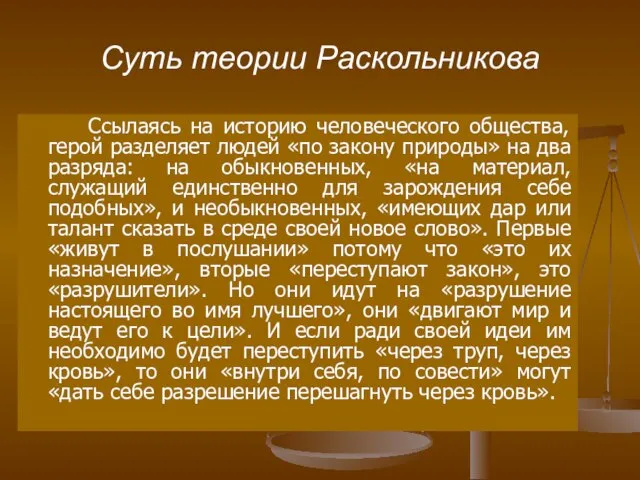 Суть теории Раскольникова

Ссылаясь на историю человеческого общества, герой разделяет людей «по закону природы» на два разряда: на обыкновенных, «на материал, служащий единственно для зарождения себе подобных», и необыкновенных, «имеющих дар или талант сказать в среде своей новое слово». Первые «живут в послушании» потому что «это их назначение», вторые «переступают закон», это «разрушители». Но они идут на «разрушение настоящего во имя лучшего», они «двигают мир и ведут его к цели». И если ради своей идеи им необходимо будет переступить «через труп, через кровь», то они «внутри себя, по совести» могут «дать себе разрешение перешагнуть через кровь».